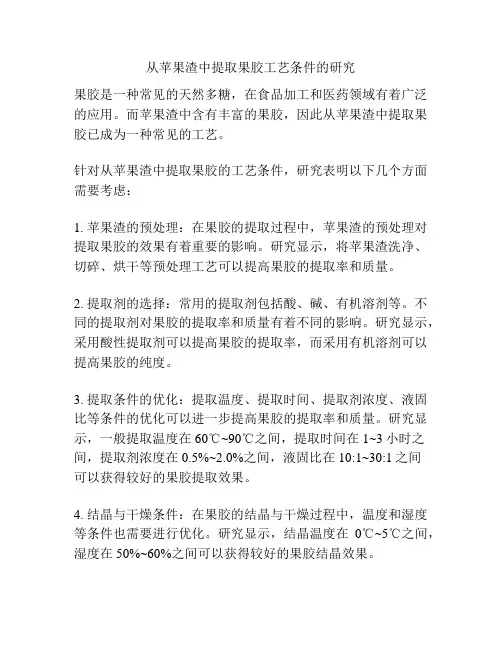 从苹果渣中提取果胶工艺条件的研究

果胶是一种常见的天然多糖，在食品加工和医药领域有着广泛的应用。而苹果渣中含有丰富的果胶，因此从苹果渣中提取果胶已成为一种常见的工艺。

针对从苹果渣中提取果胶的工艺条件，研究表明以下几个方面需要考虑：

1. 苹果渣的预处理：在果胶的提取过程中，苹果渣的预处理对提取果胶的效果有着重要的影响。研究显示，将苹果渣洗净、切碎、烘干等预处理工艺可以提高果胶的提取率和质量。

2. 提取剂的选择：常用的提取剂包括酸、碱、有机溶剂等。不同的提取剂对果胶的提取率和质量有着不同的影响。研究显示，采用酸性提取剂可以提高果胶的提取率，而采用有机溶剂可以提高果胶的纯度。

3. 提取条件的优化：提取温度、提取时间、提取剂浓度、液固比等条件的优化可以进一步提高果胶的提取率和质量。研究显示，一般提取温度在 60℃~90℃之间，提取时间在 1~3 小时之间，提取剂浓度在 0.5%~2.0%之间，液固比在 10:1~30:1 之间可以获得较好的果胶提取效果。

4. 结晶与干燥条件：在果胶的结晶与干燥过程中，温度和湿度等条件也需要进行优化。研究显示，结晶温度在 0℃~5℃之间，湿度在 50%~60%之间可以获得较好的果胶结晶效果。